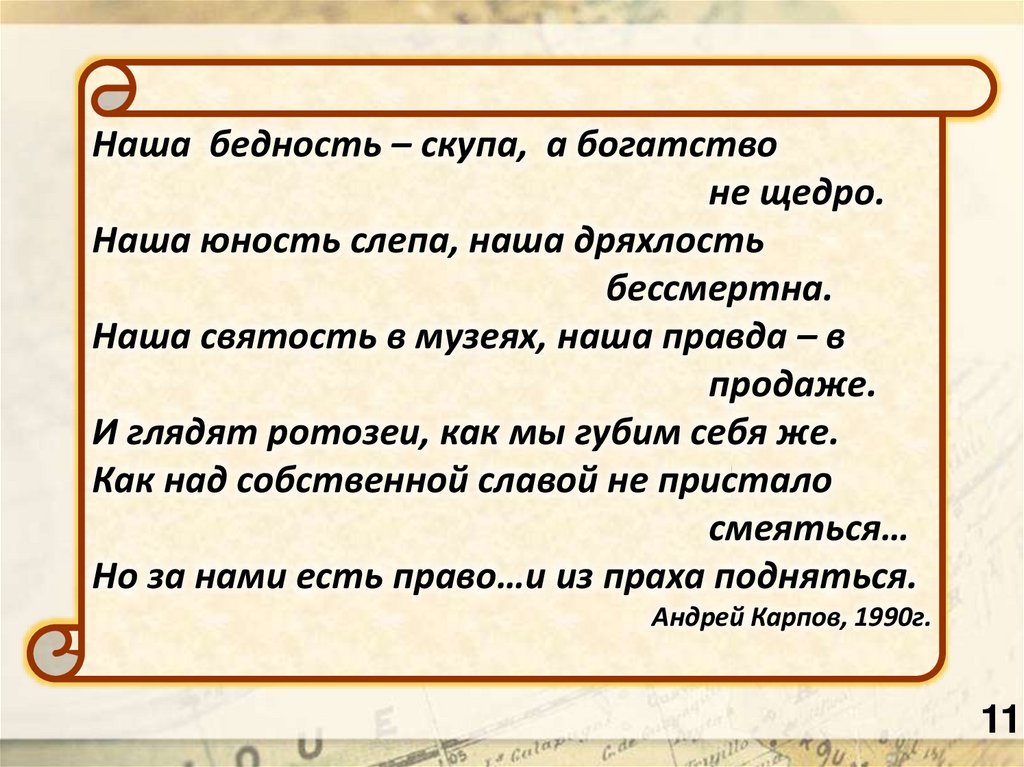 Наша бедность – скупа, а богатство
не щедро.
Наша юность слепа, наша дряхлость
бессмертна.
Наша святость в музеях, наша правда – в
продаже.
И глядят ротозеи, как мы губим себя же.
Как над собственной славой не пристало
смеяться…
Но за нами есть право…и из праха подняться.
Андрей Карпов, 1990г.

11